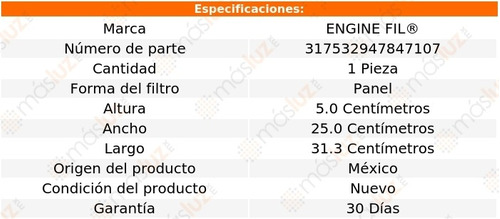 Especificaciones:

| Marca | ENGINE FIL® |
|---|---|
| Número de parte | 317532947847107 |
| Cantidad | 1 Pieza |
| Forma del filtro | Panel |
| Altura | 5.0 Centímetros |
| Ancho | 25.0 Centímetros |
| Largo | 31.3 Centímetros |
| Origen del producto | México |
| Condición del producto | Nuevo |
| Garantía | 30 Días |

másluz